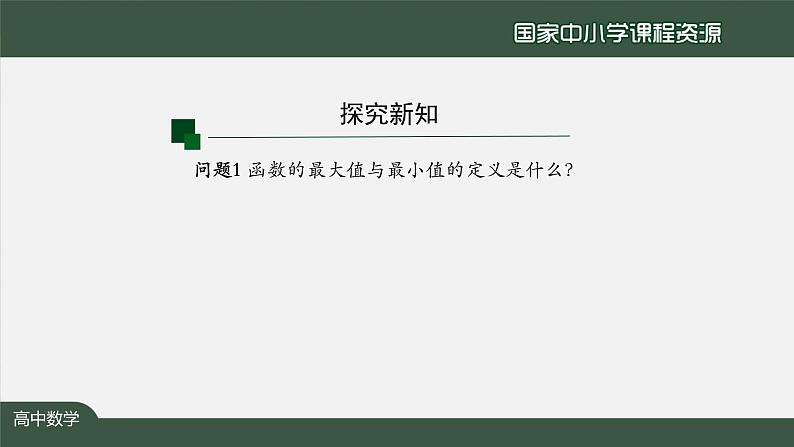 国家中小学课程资源

探究新知

问题1 函数的最大值与最小值的定义是什么?

高中数学